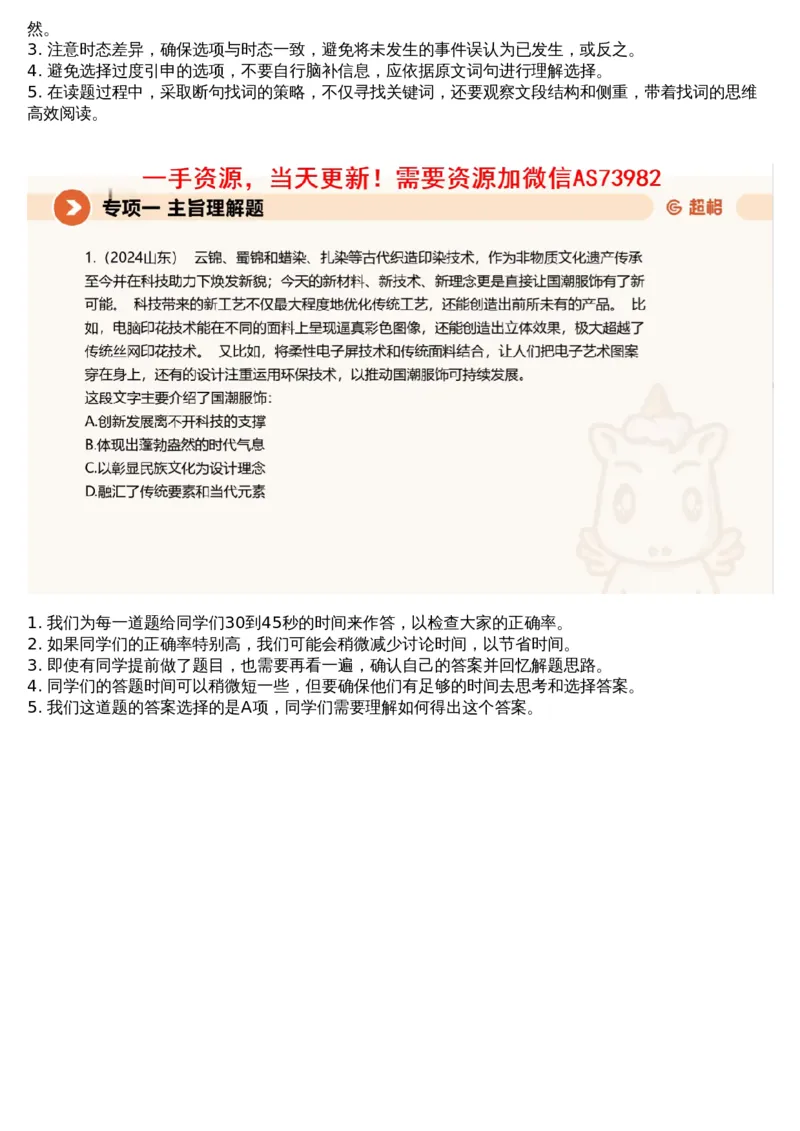 然。
3. 注意时态差异，确保选项与时态一致，避免将未发生的事件误认为已发生，或反之。
4. 避免选择过度引申的选项，不要自行脑补信息，应依据原文词句进行理解选择。
5. 在读题过程中，采取断句找词的策略，不仅寻找关键词，还要观察文段结构和侧重，带着找词的思维高效阅读。

一手资源，当天更新！需要资源加微信AS73982

专项一 主旨理解题

超格

1.（2024山东） 云锦、蜀锦和蜡染、扎染等古代织造印染技术，作为非物质文化遗产传承至今并在科技助力下焕发新貌；今天的新材料、新技术、新理念更是直接让国潮服饰有了新可能。 科技带来的新工艺不仅最大程度地优化传统工艺，还能创造出前所未有的产品。 比如，电脑印花技术能在不同的面料上呈现逼真彩色图像，还能创造出立体效果，极大超越了传统丝网印花技术。 又比如，将柔性电子屏技术和传统面料结合，让人们把电子艺术图案穿在身上，还有的设计注重运用环保技术，以推动国潮服饰可持续发展。
这段文字主要介绍了国潮服饰：
A.创新发展离不开科技的支撑
B.体现出蓬勃盎然的时代气息
C.以彰显民族文化为设计理念
D.融汇了传统要素和当代元素

1. 我们为每一道题给同学们30到45秒的时间来作答，以检查大家的正确率。
2. 如果同学们的正确率特别高，我们可能会稍微减少讨论时间，以节省时间。
3. 即使有同学提前做了题目，也需要再看一遍，确认自己的答案并回忆解题思路。
4. 同学们的答题时间可以稍微短一些，但要确保他们有足够的时间去思考和选择答案。
5. 我们这道题的答案选择的是A项，同学们需要理解如何得出这个答案。